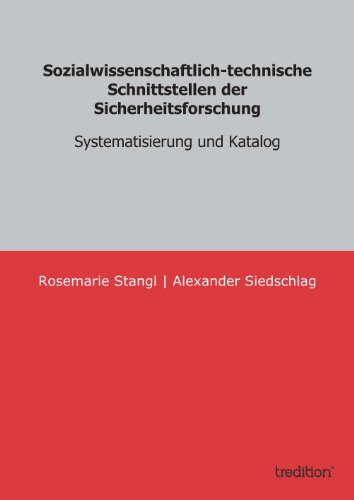 Sozialwissenschaftlich-technische Schnittstellen der Sicherheitsforschung

Systematisierung und Katalog

Rosemarie Stangl | Alexander Siedschlag

tredition®